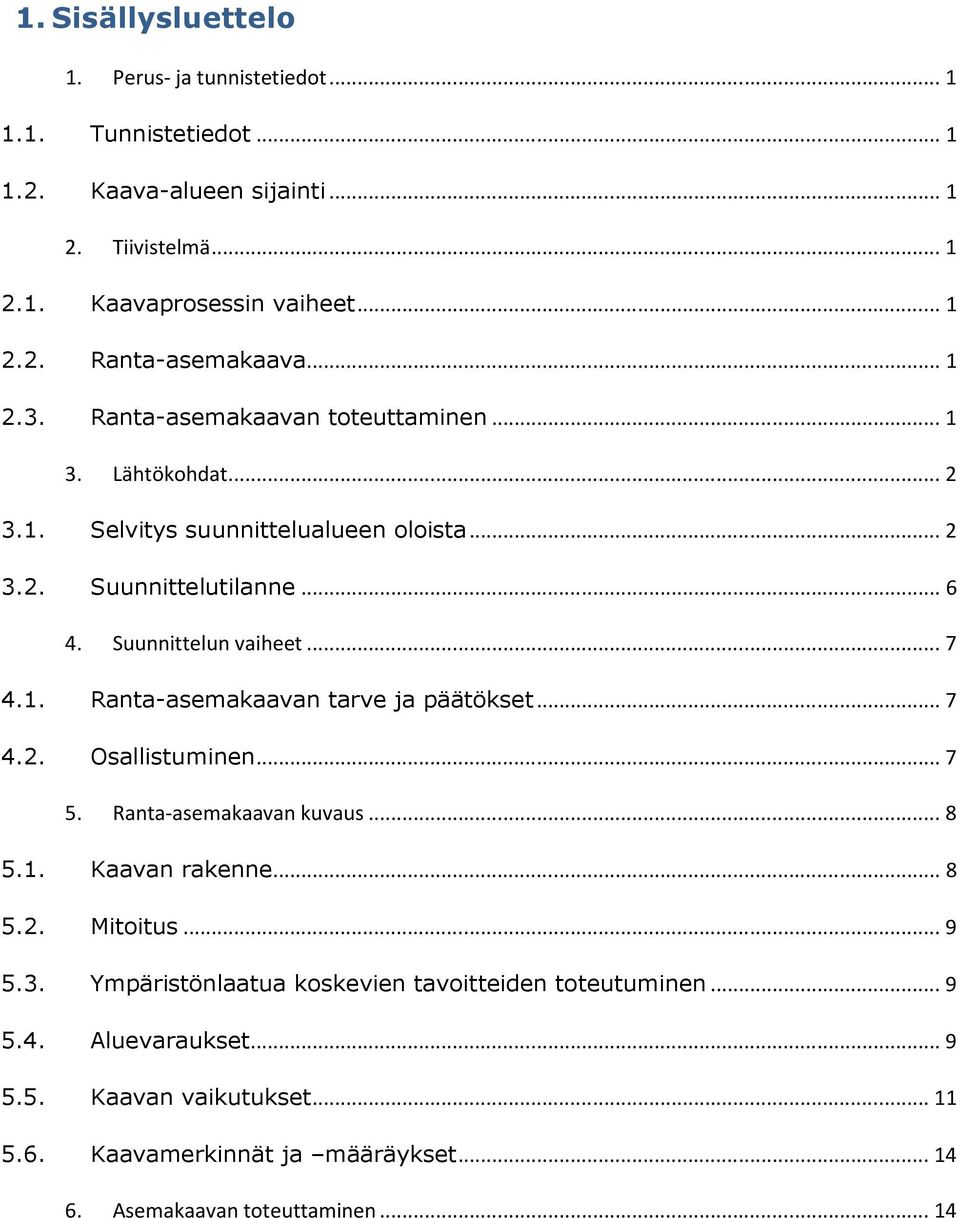 1. Sisällysluettelo

1. Perus- ja tunnistetiedot ... 1

1.1. Tunnistetiedot ... 1

1.2. Kaava-alueen sijainti ... 1

2. Tiivistelmä ... 1

2.1. Kaavaprosessin vaiheet ... 1

2.2. Ranta-asemakaava ... 1

2.3. Ranta-asemakaavan toteuttaminen ... 1

3. Lähtökohdat ... 2

3.1. Selvitys suunnittelualueen oloista ... 2

3.2. Suunnittelutilanne ... 6

4. Suunnittelun vaiheet ... 7

4.1. Ranta-asemakaavan tarve ja päätökset ... 7

4.2. Osallistuminen ... 7

5. Ranta-asemakaavan kuvaus ... 8

5.1. Kaavan rakenne ... 8

5.2. Mitoitus ... 9

5.3. Ympäristönlaatua koskevien tavoitteiden toteutuminen ... 9

5.4. Aluevaraukset ... 9

5.5. Kaavan vaikutukset ... 11

5.6. Kaavamerkinnät ja –määräykset ... 14

6. Asemakaavan toteuttaminen ... 14